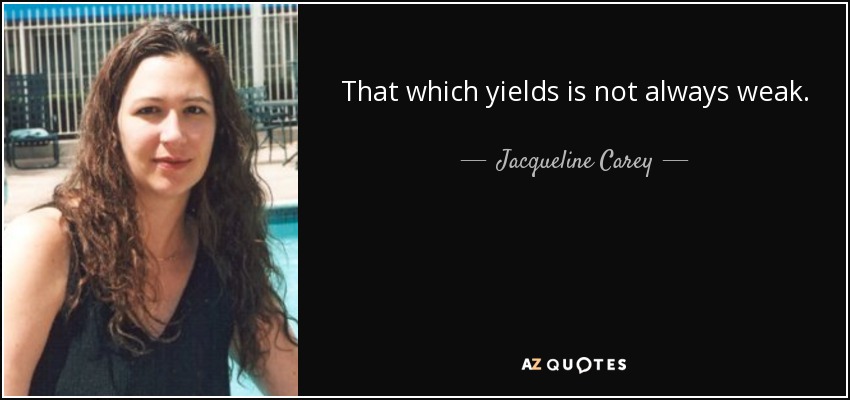 That which yields is not always weak.

— Jacqueline Carey —

AZ QUOTES